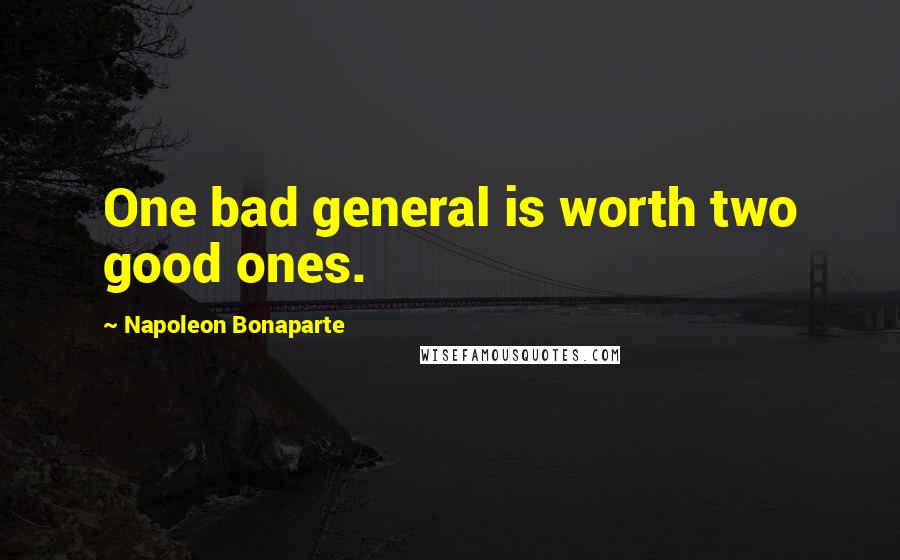 One bad general is worth two good ones.

~ Napoleon Bonaparte

WISEFAMOUSQUOTES.COM